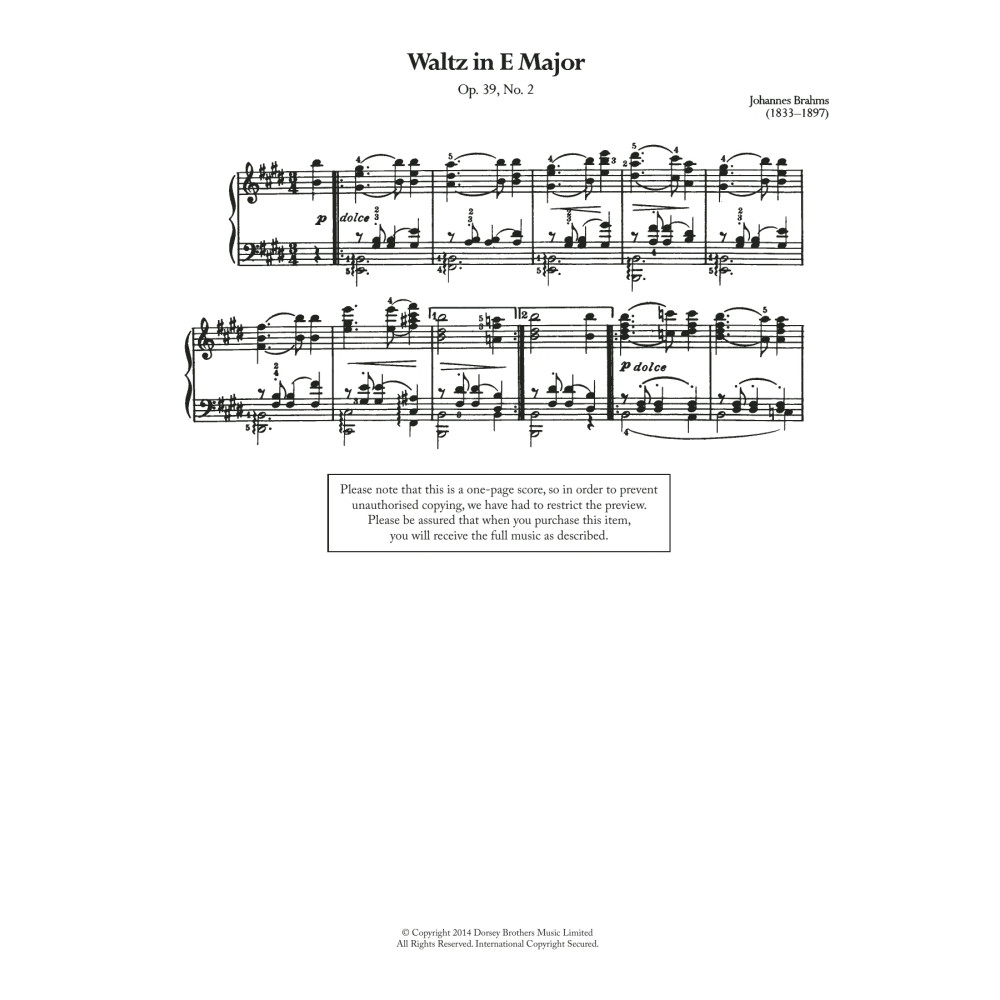 Waltz in E Major

Op. 39, No. 2

Johannes Brahms
(1833–1897)

p dolce

p dolce

Please note that this is a one-page score, so in order to prevent unauthorised copying, we have had to restrict the preview. Please be assured that when you purchase this item, you will receive the full music as described.

© Copyright 2014 Dorsey Brothers Music Limited
All Rights Reserved. International Copyright Secured.